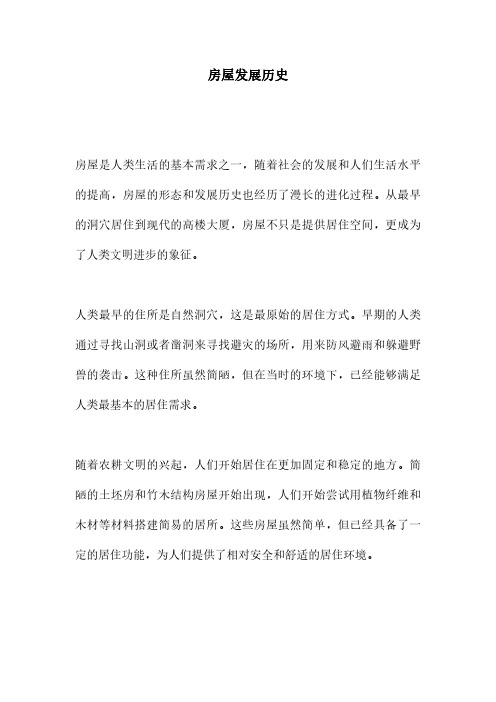 房屋发展历史

房屋是人类生活的基本需求之一，随着社会的发展和人们生活水平的提高，房屋的形态和发展历史也经历了漫长的进化过程。从最早的洞穴居住到现代的高楼大厦，房屋不只是提供居住空间，更成为了人类文明进步的象征。

人类最早的住所是自然洞穴，这是最原始的居住方式。早期的人类通过寻找山洞或者凿洞来寻找避灾的场所，用来防风避雨和躲避野兽的袭击。这种住所虽然简陋，但在当时的环境下，已经能够满足人类最基本的居住需求。

随着农耕文明的兴起，人们开始居住在更加固定和稳定的地方。简陋的土坯房和竹木结构房屋开始出现，人们开始尝试用植物纤维和木材等材料搭建简易的居所。这些房屋虽然简单，但已经具备了一定的居住功能，为人们提供了相对安全和舒适的居住环境。